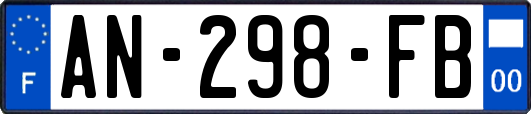 F
AN-298-FB
00